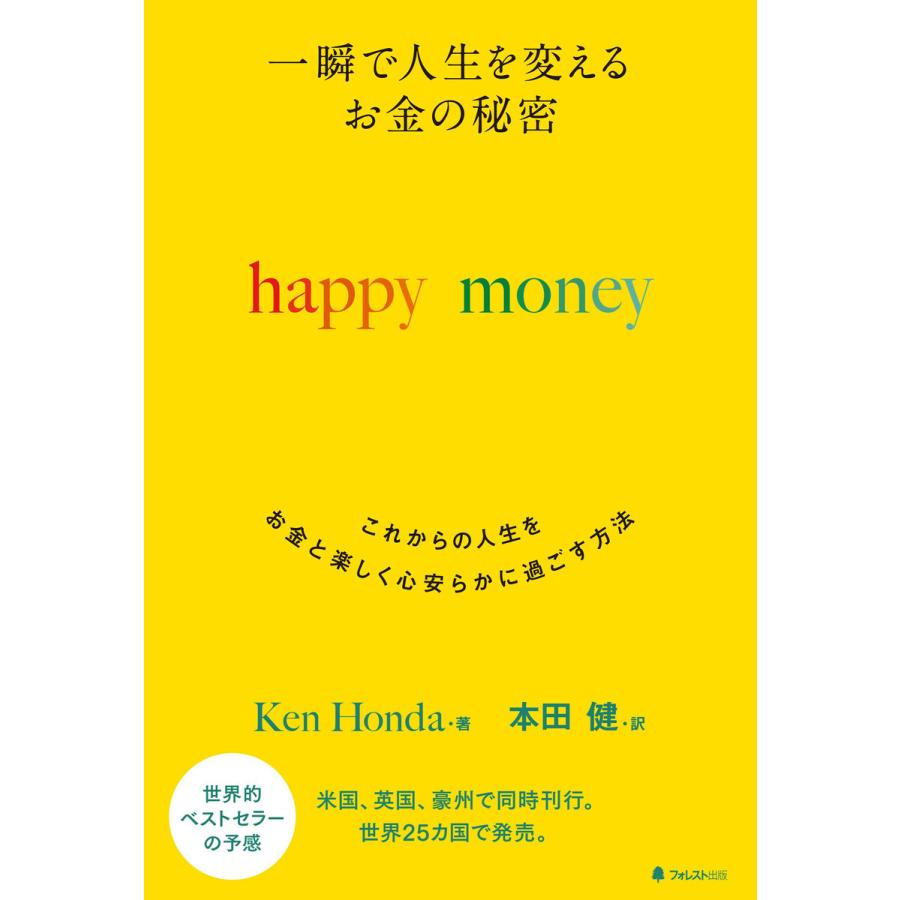 一瞬で人生を変える
お金の秘密

happy money

これからの人生を
お金と楽しく心安らかに過ごす方法

Ken Honda・著　本田 健・訳

世界的
ベストセラー
の予感

米国、英国、豪州で同時刊行。
世界25カ国で発売。

フォレスト出版